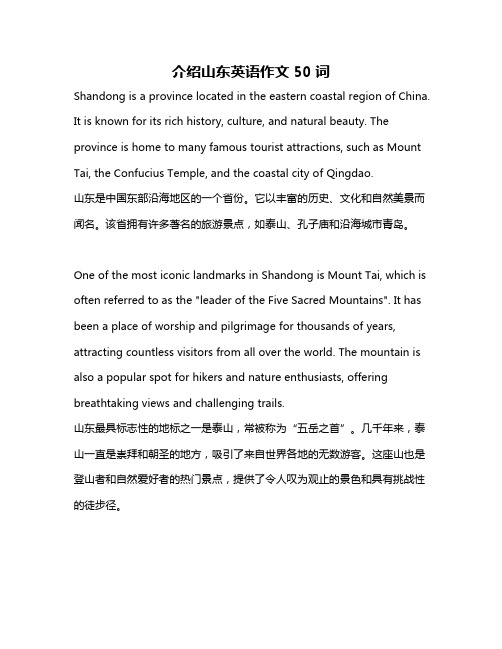 介绍山东英语作文 50 词

Shandong is a province located in the eastern coastal region of China. It is known for its rich history, culture, and natural beauty. The province is home to many famous tourist attractions, such as Mount Tai, the Confucius Temple, and the coastal city of Qingdao.
山东是中国东部沿海地区的一个省份。它以丰富的历史、文化和自然美景而闻名。该省拥有许多著名的旅游景点，如泰山、孔子庙和沿海城市青岛。

One of the most iconic landmarks in Shandong is Mount Tai, which is often referred to as the "leader of the Five Sacred Mountains". It has been a place of worship and pilgrimage for thousands of years, attracting countless visitors from all over the world. The mountain is also a popular spot for hikers and nature enthusiasts, offering breathtaking views and challenging trails.
山东最具标志性的地标之一是泰山，常被称为“五岳之首”。几千年来，泰山一直是崇拜和朝圣的地方，吸引了来自世界各地的无数游客。这座山也是登山者和自然爱好者的热门景点，提供了令人叹为观止的景色和具有挑战性的徒步径。